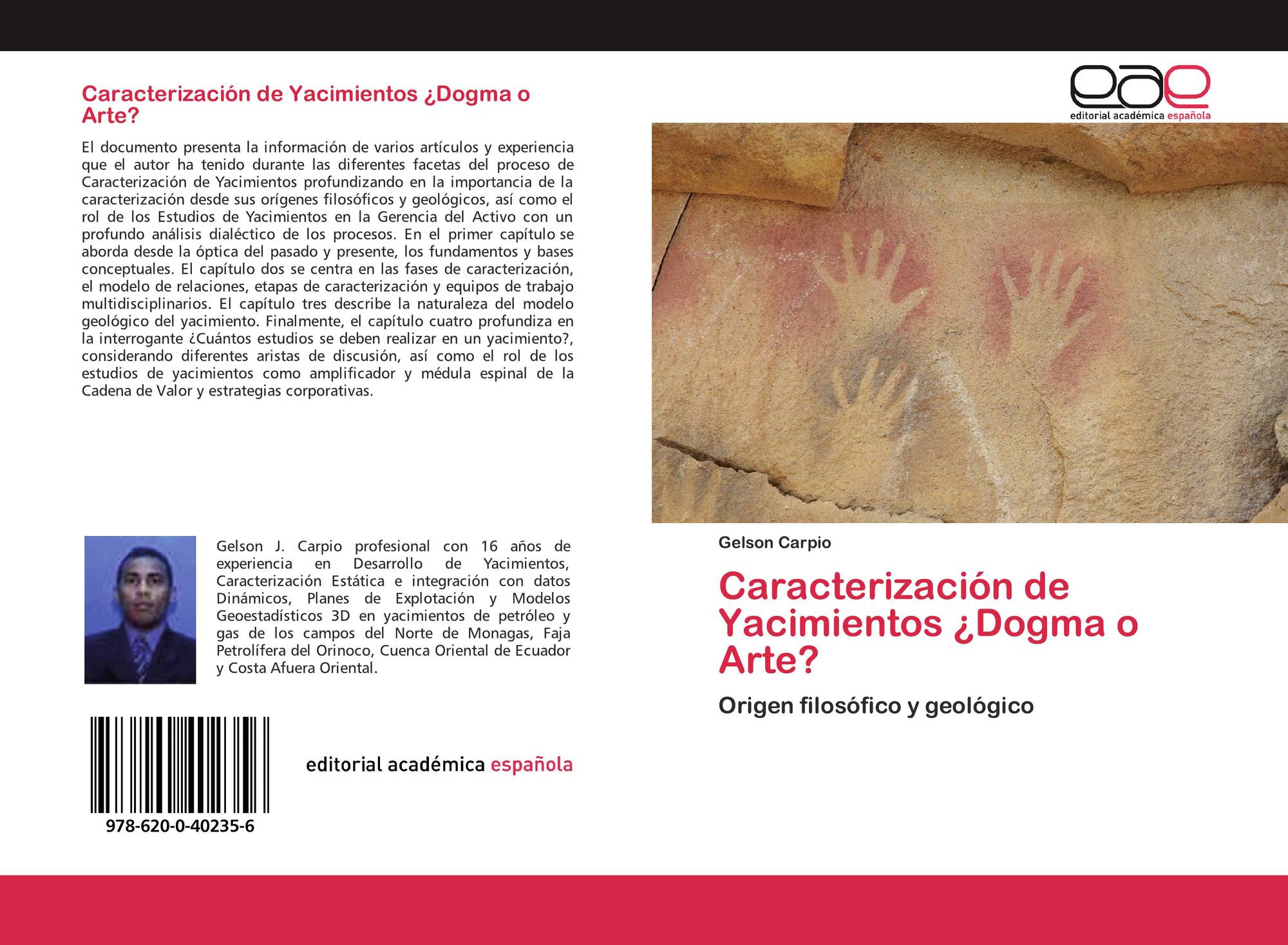 Caracterización de Yacimientos ¿Dogma o Arte?

El documento presenta la información de varios artículos y experiencia que el autor ha tenido durante las diferentes facetas del proceso de Caracterización de Yacimientos profundizando en la importancia de la caracterización desde sus orígenes filosóficos y geológicos, así como el rol de los Estudios de Yacimientos en la Gerencia del Activo con un profundo análisis dialéctico de los procesos. En el primer capítulo se aborda desde la óptica del pasado y presente, los fundamentos y bases conceptuales. El capítulo dos se centra en las fases de caracterización, el modelo de relaciones, etapas de caracterización y equipos de trabajo multidisciplinarios. El capítulo tres describe la naturaleza del modelo geológico del yacimiento. Finalmente, el capítulo cuatro profundiza en la interrogante ¿Cuántos estudios se deben realizar en un yacimiento?, considerando diferentes aristas de discusión, así como el rol de los estudios de yacimientos como amplificador y médula espinal de la Cadena de Valor y estrategias corporativas.

Gelson J. Carpio profesional con 16 años de experiencia en Desarrollo de Yacimientos, Caracterización Estática e integración con datos Dinámicos, Planes de Explotación y Modelos Geoestadísticos 3D en yacimientos de petróleo y gas de los campos del Norte de Monagas, Faja Petrolífera del Orinoco, Cuenca Oriental de Ecuador y Costa Afuera Oriental.

978-620-0-40235-6

editorial académica española

eae
editorial académica española

Gelson Carpio

Caracterización de Yacimientos ¿Dogma o Arte?

Origen filosófico y geológico